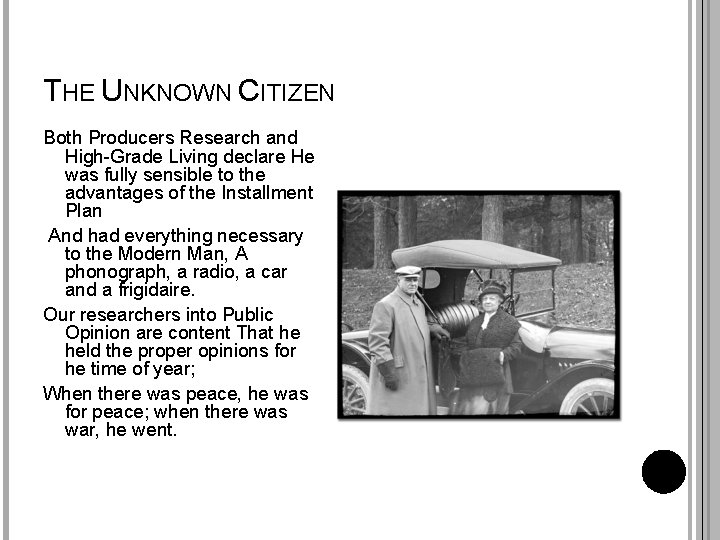 THE UNKNOWN CITIZEN

Both Producers Research and High-Grade Living declare He was fully sensible to the advantages of the Installment Plan

And had everything necessary to the Modern Man, A phonograph, a radio, a car and a frigidaire.

Our researchers into Public Opinion are content That he held the proper opinions for he time of year;

When there was peace, he was for peace; when there was war, he went.